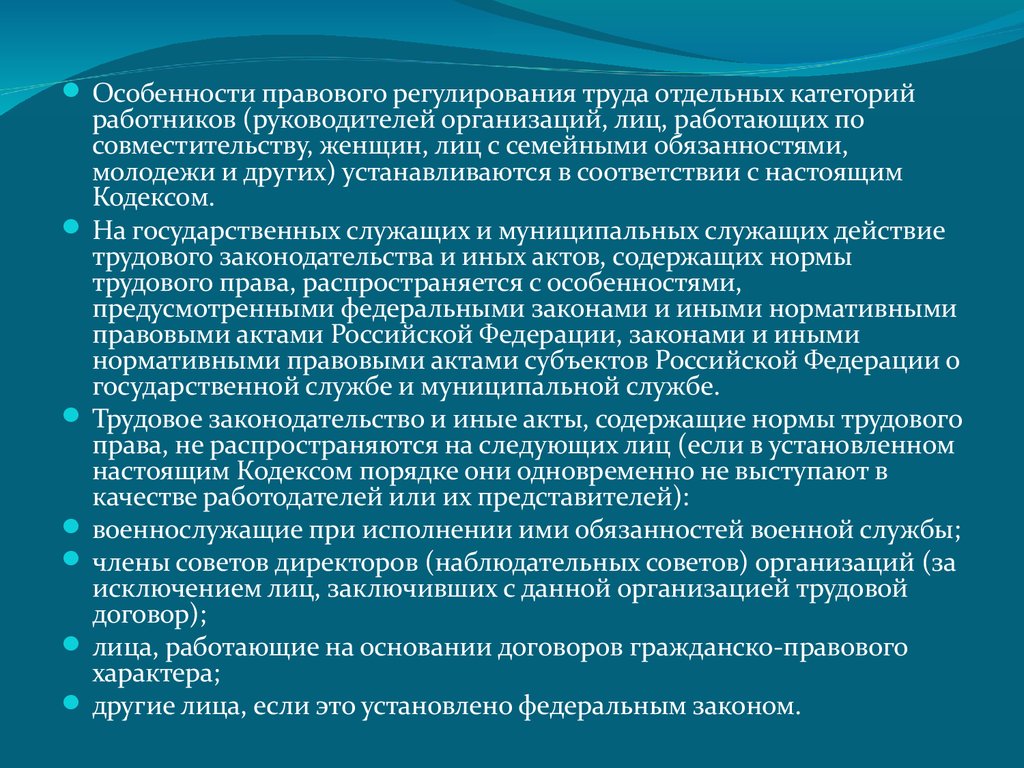 Особенности правового регулирования труда отдельных категорий работников (руководителей организаций, лиц, работающих по совместительству, женщин, лиц с семейными обязанностями, молодежи и других) устанавливаются в соответствии с настоящим Кодексом.

На государственных служащих и муниципальных служащих действие трудового законодательства и иных актов, содержащих нормы трудового права, распространяется с особенностями, предусмотренными федеральными законами и иными нормативными правовыми актами Российской Федерации, законами и иными нормативными правовыми актами субъектов Российской Федерации о государственной службе и муниципальной службе.

Трудовое законодательство и иные акты, содержащие нормы трудового права, не распространяются на следующих лиц (если в установленном настоящим Кодексом порядке они одновременно не выступают в качестве работодателей или их представителей):

военнослужащие при исполнении ими обязанностей военной службы;

члены советов директоров (наблюдательных советов) организаций (за исключением лиц, заключивших с данной организацией трудовой договор);

лица, работающие на основании договоров гражданско-правового характера;

другие лица, если это установлено федеральным законом.